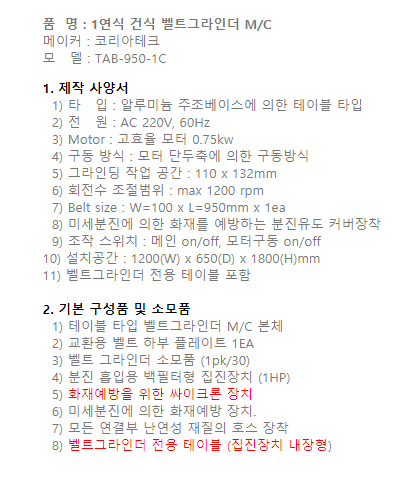 품 명 : 1연식 건식 벨트그라인더 M/C
메이커 : 코리아테크
모 델 : TAB-950-1C

1. 제작 사양서
1) 타 입 : 알루미늄 주조베이스에 의한 테이블 타입
2) 전 원 : AC 220V, 60Hz
3) Motor : 고효율 모터 0.75kw
4) 구동 방식 : 모터 단두축에 의한 구동방식
5) 그라인딩 작업 공간 : 110 x 132mm
6) 회전수 조절범위 : max 1200 rpm
7) Belt size : W=100 x L=950mm x 1ea
8) 미세분진에 의한 화재를 예방하는 분진유도 커버장착
9) 조작 스위치 : 메인 on/off, 모터구동 on/off
10) 설치공간 : 1200(W) x 650(D) x 1800(H)mm
11) 벨트그라인더 전용 테이블 포함

2. 기본 구성품 및 소모품
1) 테이블 타입 벨트그라인더 M/C 본체
2) 교환용 벨트 하부 플레이트 1EA
3) 벨트 그라인더 소모품 (1pk/30)
4) 분진 흡입용 백필터형 집진장치 (1HP)
5) 화재예방을 위한 싸이크론 장치
6) 미세분진에 의한 화재예방 장치.
7) 모든 연결부 난연성 재질의 호스 장착
8) 벨트그라인더 전용 테이블 (집진장치 내장형)